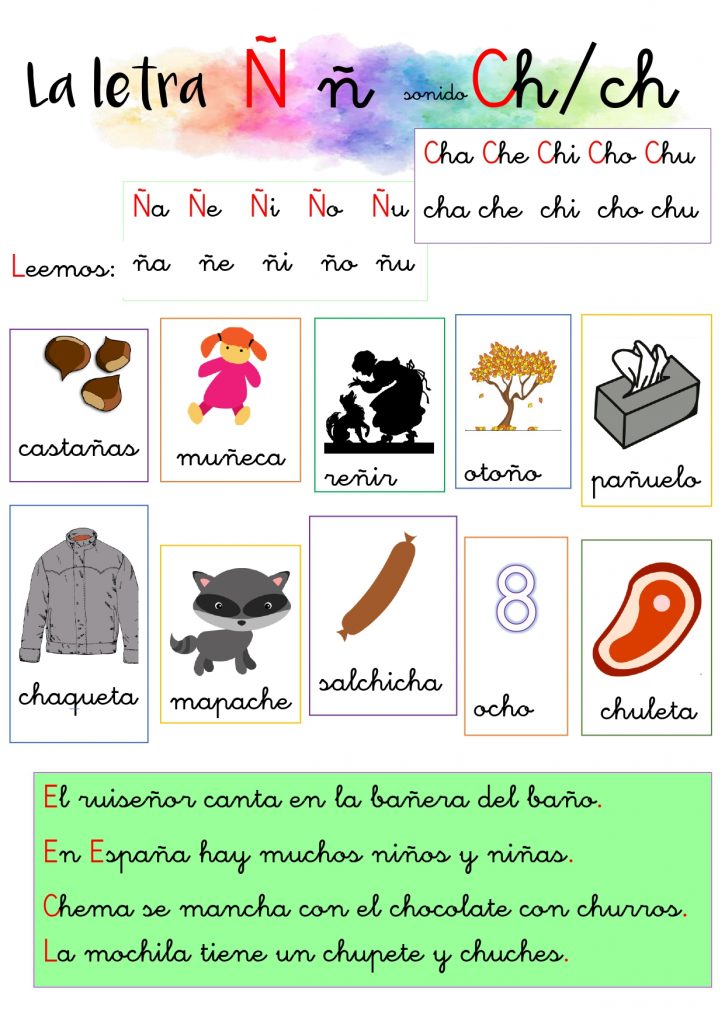 La letra Ñ ñ sonido Ch/ch

Cha Che Chi Cho Chu
cha che chi cho chu

Ña Ñe Ñi Ño Ñu
Leemos: ña ñe ñi ño ñu

castañas

muñeca

reñir

otoño

pañuelo

chaqueta

mapache

salchicha

8

ocho

chuleta

El ruiseñor canta en la bañera del baño.

En España hay muchos niños y niñas.

Chema se mancha con el chocolate con churros.

La mochila tiene un chupete y chuches.